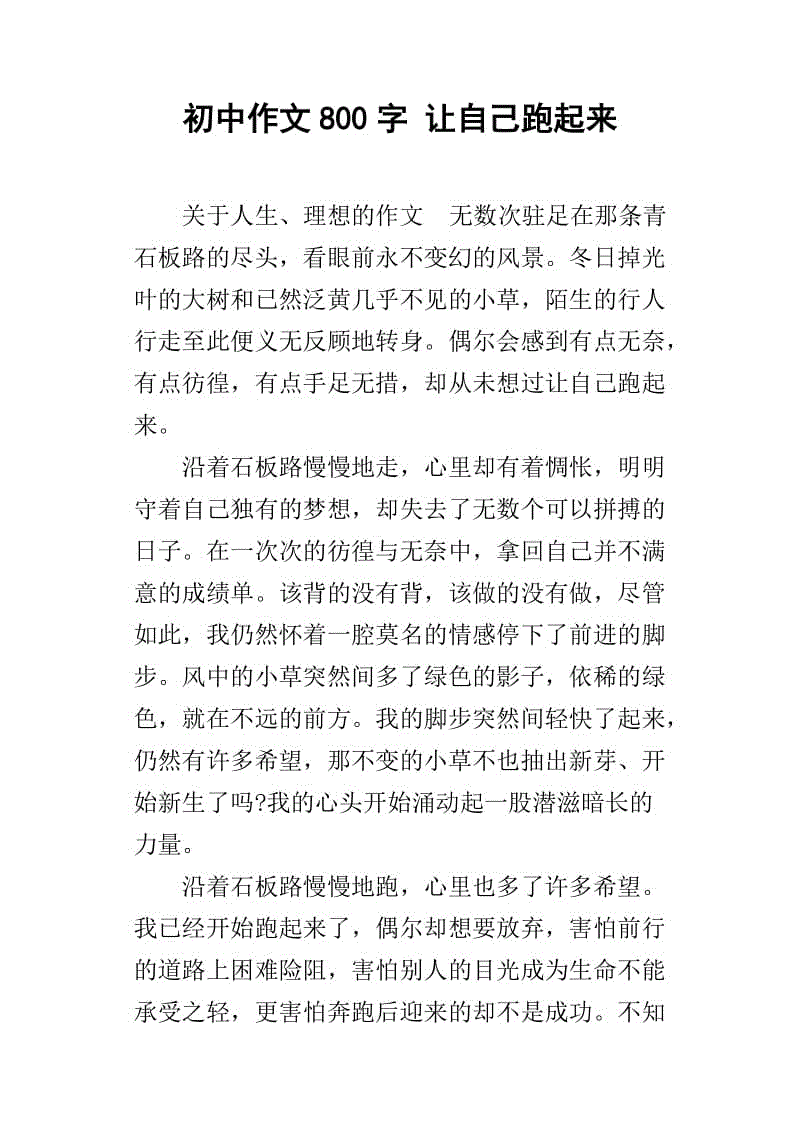 初中作文 800 字 让自己跑起来

关于人生、理想的作文　无数次驻足在那条青石板路的尽头，看眼前永不变幻的风景。冬日掉光叶的大树和已然泛黄几乎不见的小草，陌生的行人行走至此便义无反顾地转身。偶尔会感到有点无奈，有点彷徨，有点手足无措，却从未想过让自己跑起来。

沿着石板路慢慢地走，心里却有着惆怅，明明守着自己独有的梦想，却失去了无数个可以拼搏的日子。在一次次的彷徨与无奈中，拿回自己并不满意的成绩单。该背的没有背，该做的没有做，尽管如此，我仍然怀着一腔莫名的情感停下了前进的脚步。风中的小草突然间多了绿色的影子，依稀的绿色，就在不远的前方。我的脚步突然间轻快了起来，仍然有许多希望，那不变的小草不也抽出新芽、开始新生了吗?我的心头开始涌动起一股潜滋暗长的力量。

沿着石板路慢慢地跑，心里也多了许多希望。我已经开始跑起来了，偶尔却想要放弃，害怕前行的道路上困难险阻，害怕别人的目光成为生命不能承受之轻，更害怕奔跑后迎来的却不是成功。不知